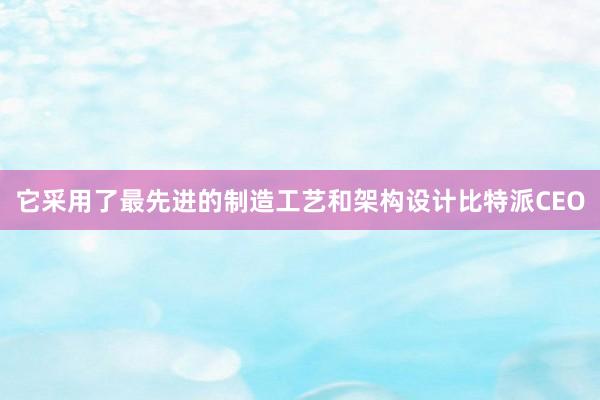 它采用了最先进的制造工艺和架构设计比特派CEO